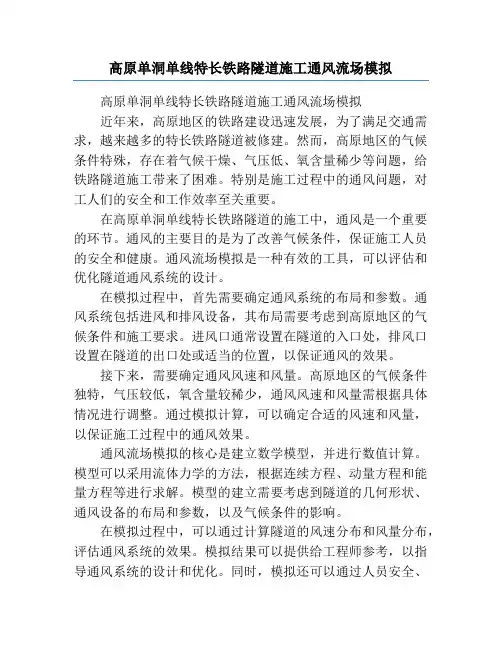 高原单洞单线特长铁路隧道施工通风流场模拟

高原单洞单线特长铁路隧道施工通风流场模拟

近年来，高原地区的铁路建设迅速发展，为了满足交通需求，越来越多的特长铁路隧道被修建。然而，高原地区的气候条件特殊，存在着气候干燥、气压低、氧含量稀少等问题，给铁路隧道施工带来了困难。特别是施工过程中的通风问题，对工人们的安全和工作效率至关重要。

在高原单洞单线特长铁路隧道的施工中，通风是一个重要的环节。通风的主要目的是为了改善气候条件，保证施工人员的安全和健康。通风流场模拟是一种有效的工具，可以评估和优化隧道通风系统的设计。

在模拟过程中，首先需要确定通风系统的布局和参数。通风系统包括进风和排风设备，其布局需要考虑到高原地区的气候条件和施工要求。进风口通常设置在隧道的入口处，排风口设置在隧道的出口处或适当的位置，以保证通风的效果。

接下来，需要确定通风风速和风量。高原地区的气候条件独特，气压较低，氧含量较稀少，通风风速和风量需根据具体情况进行调整。通过模拟计算，可以确定合适的风速和风量，以保证施工过程中的通风效果。

通风流场模拟的核心是建立数学模型，并进行数值计算。模型可以采用流体力学的方法，根据连续方程、动量方程和能量方程等进行求解。模型的建立需要考虑到隧道的几何形状、通风设备的布局和参数，以及气候条件的影响。

在模拟过程中，可以通过计算隧道的风速分布和风量分布，评估通风系统的效果。模拟结果可以提供给工程师参考，以指导通风系统的设计和优化。同时，模拟还可以通过人员安全、